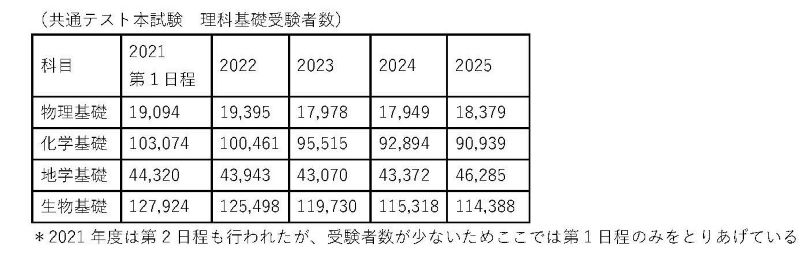 （共通テスト本試験　理科基礎受験者数）

| 科目 | 2021 第１日程 | 2022 | 2023 | 2024 | 2025 |
|---|---|---|---|---|---|
| 物理基礎 | 19,094 | 19,395 | 17,978 | 17,949 | 18,379 |
| 化学基礎 | 103,074 | 100,461 | 95,515 | 92,894 | 90,939 |
| 地学基礎 | 44,320 | 43,943 | 43,070 | 43,372 | 46,285 |
| 生物基礎 | 127,924 | 125,498 | 119,730 | 115,318 | 114,388 |

＊2021 年度は第２日程も行われたが、受験者数が少ないためここでは第１日程のみをとりあげている